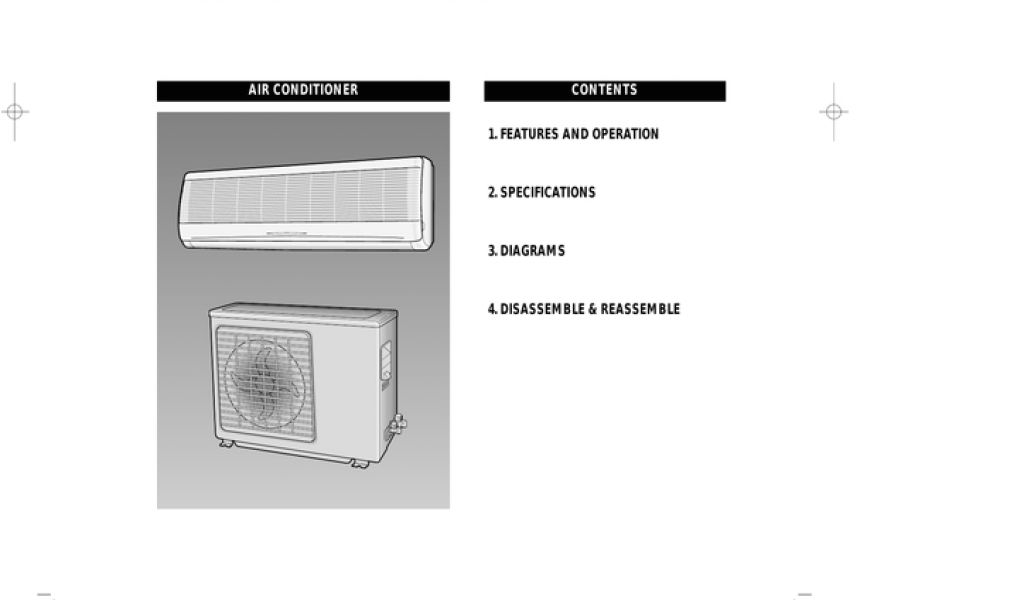 AIR CONDITIONER

CONTENTS

1. FEATURES AND OPERATION

2. SPECIFICATIONS

3. DIAGRAMS

4. DISASSEMBLE & REASSEMBLE